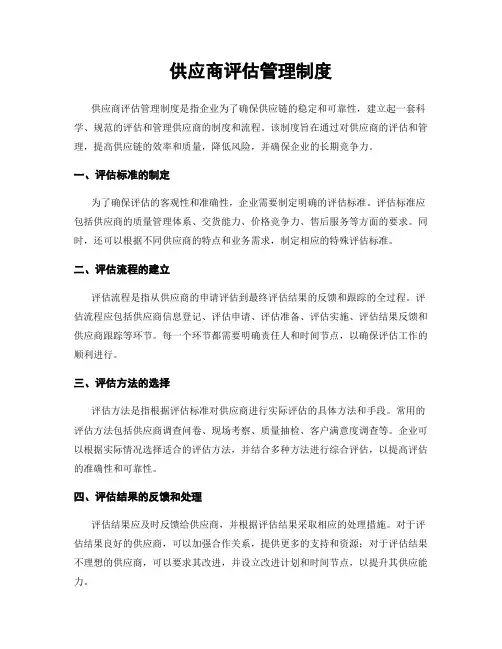 供应商评估管理制度

供应商评估管理制度是指企业为了确保供应链的稳定和可靠性，建立起一套科学、规范的评估和管理供应商的制度和流程。该制度旨在通过对供应商的评估和管理，提高供应链的效率和质量，降低风险，并确保企业的长期竞争力。

一、评估标准的制定

为了确保评估的客观性和准确性，企业需要制定明确的评估标准。评估标准应包括供应商的质量管理体系、交货能力、价格竞争力、售后服务等方面的要求。同时，还可以根据不同供应商的特点和业务需求，制定相应的特殊评估标准。

二、评估流程的建立

评估流程是指从供应商的申请评估到最终评估结果的反馈和跟踪的全过程。评估流程应包括供应商信息登记、评估申请、评估准备、评估实施、评估结果反馈和供应商跟踪等环节。每一个环节都需要明确责任人和时间节点，以确保评估工作的顺利进行。

三、评估方法的选择

评估方法是指根据评估标准对供应商进行实际评估的具体方法和手段。常用的评估方法包括供应商调查问卷、现场考察、质量抽检、客户满意度调查等。企业可以根据实际情况选择适合的评估方法，并结合多种方法进行综合评估，以提高评估的准确性和可靠性。

四、评估结果的反馈和处理

评估结果应及时反馈给供应商，并根据评估结果采取相应的处理措施。对于评估结果良好的供应商，可以加强合作关系，提供更多的支持和资源；对于评估结果不理想的供应商，可以要求其改进，并设立改进计划和时间节点，以提升其供应能力。